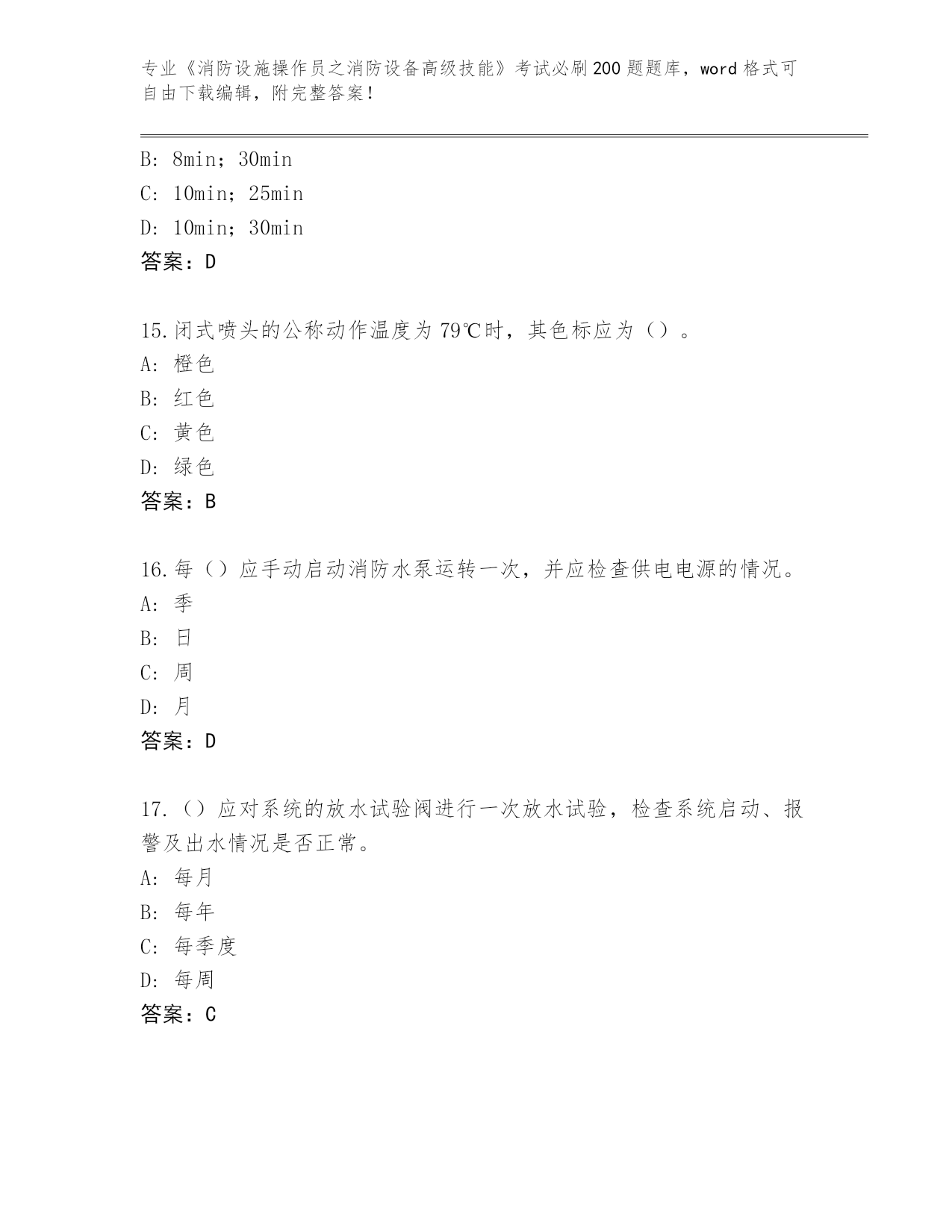 专业《消防设施操作员之消防设备高级技能》考试必刷200题题库，word格式可自由下载编辑，附完整答案！

B：8min；30min
C：10min；25min
D：10min；30min
答案：D

15.闭式喷头的公称动作温度为79℃时，其色标应为（）。
A：橙色
B：红色
C：黄色
D：绿色
答案：B

16.每（）应手动启动消防水泵运转一次，并应检查供电电源的情况。
A：季
B：日
C：周
D：月
答案：D

17.（）应对系统的放水试验阀进行一次放水试验，检查系统启动、报警及出水情况是否正常。
A：每月
B：每年
C：每季度
D：每周
答案：C